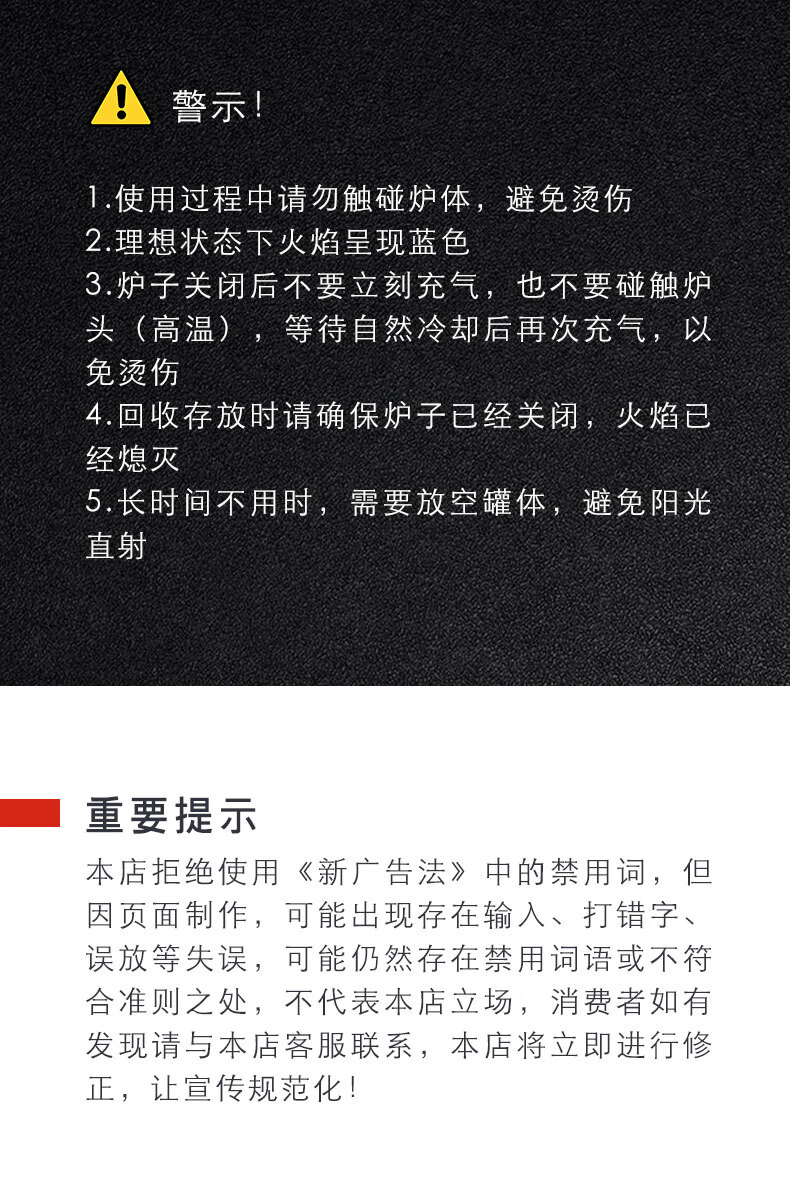 警示!

1.使用过程中请勿触碰炉体，避免烫伤
2.理想状态下火焰呈现蓝色
3.炉子关闭后不要立刻充气，也不要碰触炉头（高温），等待自然冷却后再次充气，以免烫伤
4.回收存放时请确保炉子已经关闭，火焰已经熄灭
5.长时间不用时，需要放空罐体，避免阳光直射

重要提示

本店拒绝使用《新广告法》中的禁用词，但因页面制作，可能出现存在输入、打错字、误放等失误，可能仍然存在禁用词语或不符合准则之处，不代表本店立场，消费者如有发现请与本店客服联系，本店将立即进行修正，让宣传规范化!